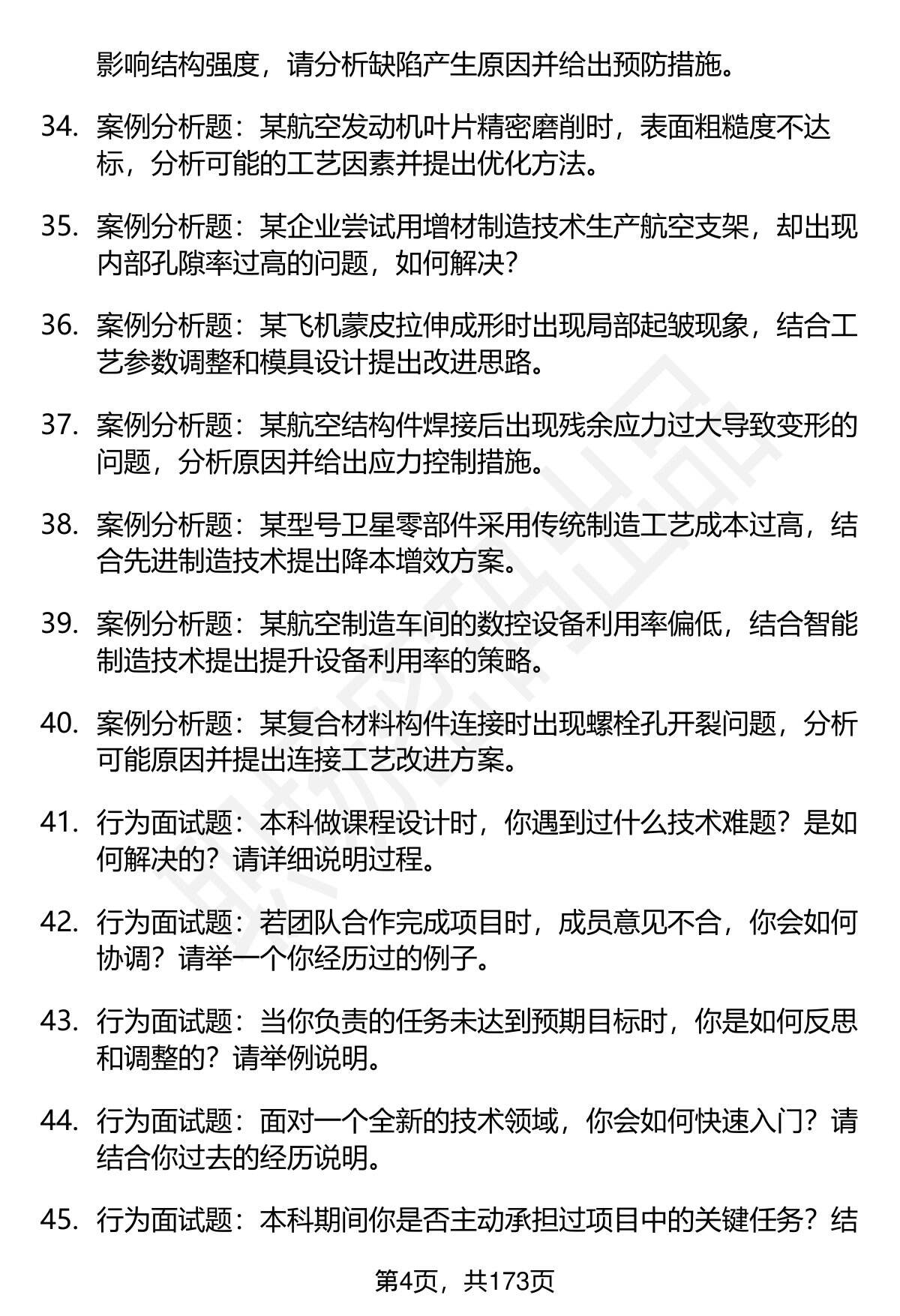 影响结构强度，请分析缺陷产生原因并给出预防措施。

34. 案例分析题：某航空发动机叶片精密磨削时，表面粗糙度不达标，分析可能的工艺因素并提出优化方法。

35. 案例分析题：某企业尝试用增材制造技术生产航空支架，却出现内部孔隙率过高的问题，如何解决？

36. 案例分析题：某飞机蒙皮拉伸成形时出现局部起皱现象，结合工艺参数调整和模具设计提出改进思路。

37. 案例分析题：某航空结构件焊接后出现残余应力过大导致变形的问题，分析原因并给出应力控制措施。

38. 案例分析题：某型号卫星零部件采用传统制造工艺成本过高，结合先进制造技术提出降本增效方案。

39. 案例分析题：某航空制造车间的数控设备利用率偏低，结合智能制造技术提出提升设备利用率的策略。

40. 案例分析题：某复合材料构件连接时出现螺栓孔开裂问题，分析可能原因并提出连接工艺改进方案。

41. 行为面试题：本科做课程设计时，你遇到过什么技术难题？是如何解决的？请详细说明过程。

42. 行为面试题：若团队合作完成项目时，成员意见不合，你会如何协调？请举一个你经历过的例子。

43. 行为面试题：当你负责的任务未达到预期目标时，你是如何反思和调整的？请举例说明。

44. 行为面试题：面对一个全新的技术领域，你会如何快速入门？请结合你过去的经历说明。

45. 行为面试题：本科期间你是否主动承担过项目中的关键任务？结

第4页，共173页